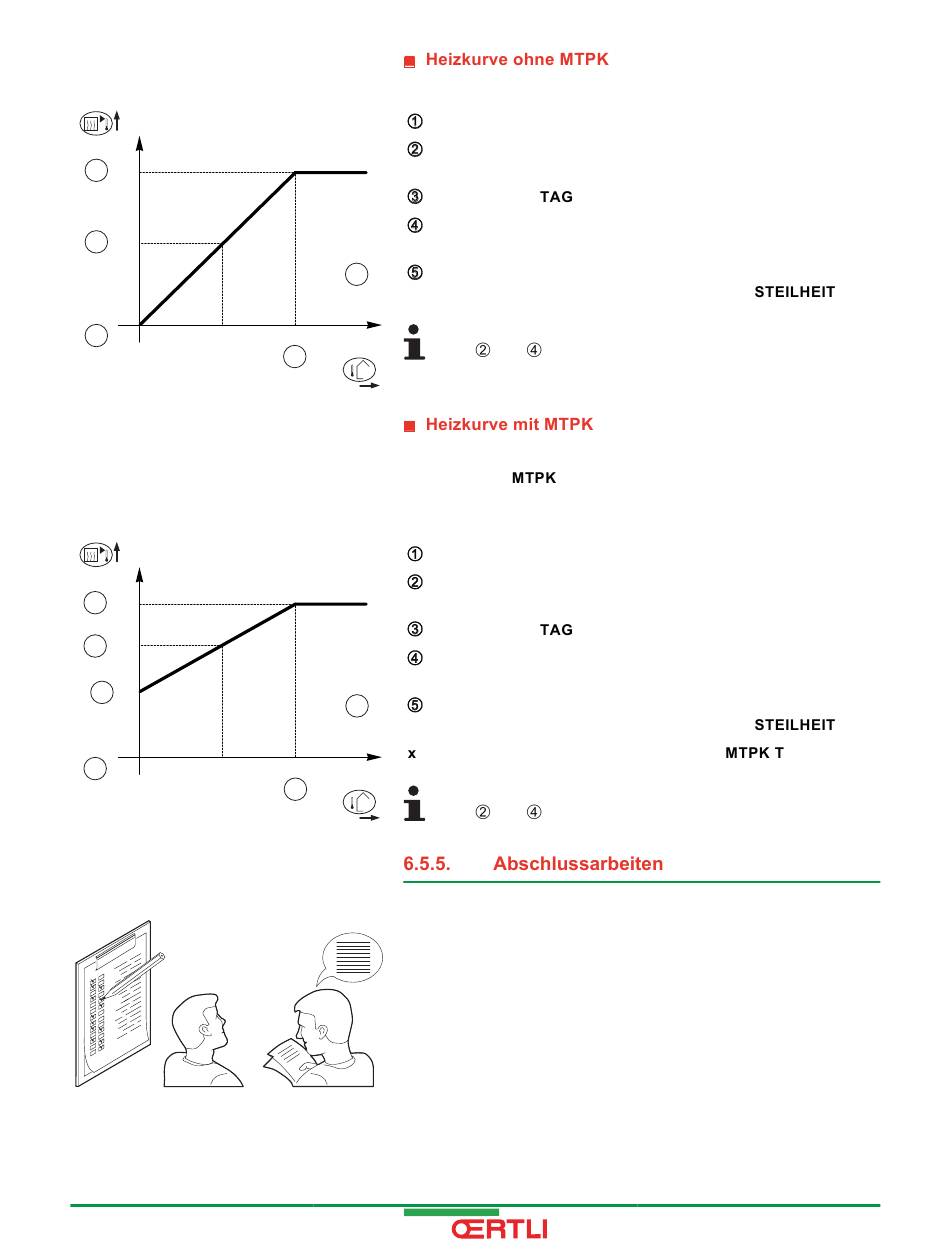 Heizkurve ohne MTPK

①
②

③ TAG
④

⑤
STEILHEIT

② ④

Heizkurve mit MTPK

MTPK

①
②

③ TAG
④

⑤
STEILHEIT
x MTPK T

② ④

6.5.5. Abschlussarbeiten

ŒRTLI